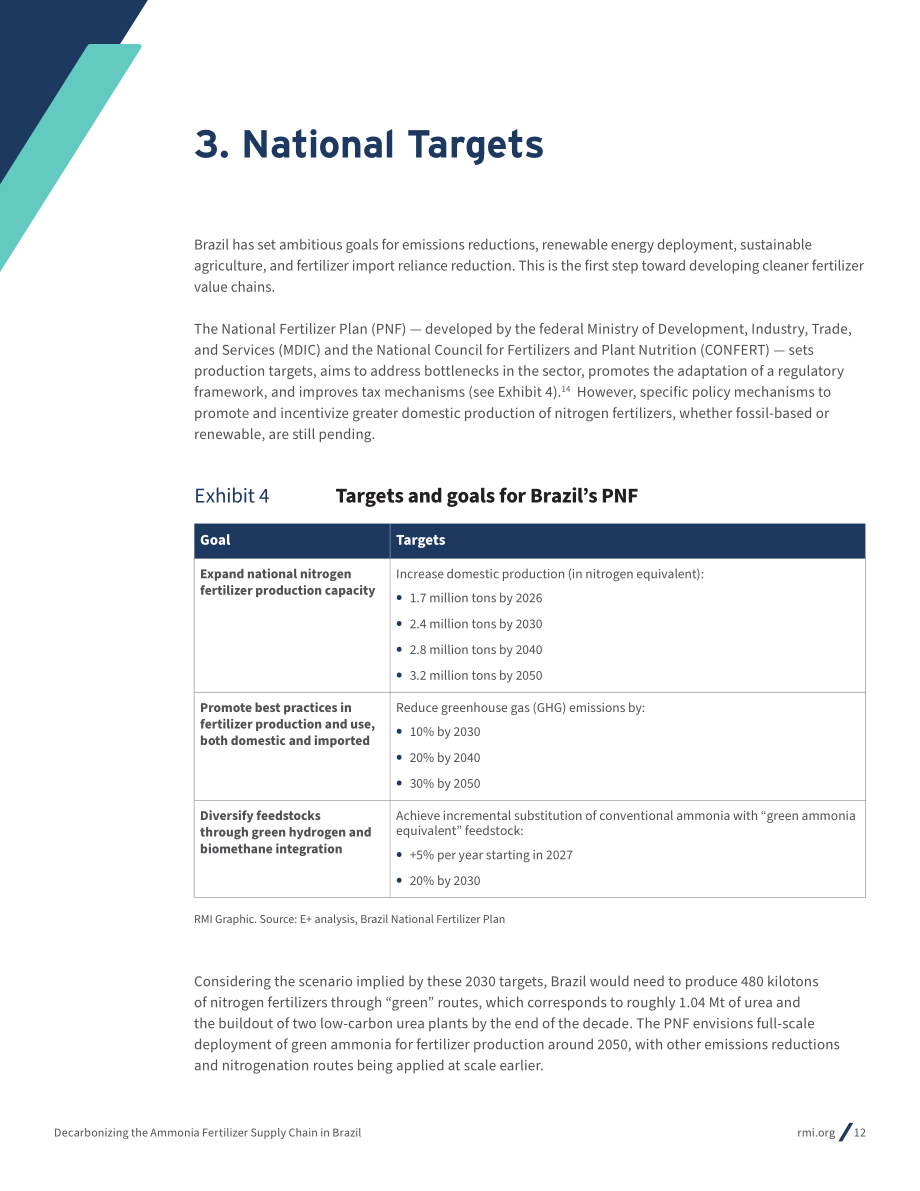 3. National Targets

Brazil has set ambitious goals for emissions reductions, renewable energy deployment, sustainable agriculture, and fertilizer import reliance reduction. This is the first step toward developing cleaner fertilizer value chains.

The National Fertilizer Plan (PNF) — developed by the federal Ministry of Development, Industry, Trade, and Services (MDIC) and the National Council for Fertilizers and Plant Nutrition (CONFERT) — sets production targets, aims to address bottlenecks in the sector, promotes the adaptation of a regulatory framework, and improves tax mechanisms (see Exhibit 4).$^{14}$ However, specific policy mechanisms to promote and incentivize greater domestic production of nitrogen fertilizers, whether fossil-based or renewable, are still pending.

Exhibit 4 Targets and goals for Brazil's PNF

| Goal | Targets |
|---|---|
| Expand national nitrogen fertilizer production capacity | Increase domestic production (in nitrogen equivalent): • 1.7 million tons by 2026 • 2.4 million tons by 2030 • 2.8 million tons by 2040 • 3.2 million tons by 2050 |
| Promote best practices in fertilizer production and use, both domestic and imported | Reduce greenhouse gas (GHG) emissions by: • 10% by 2030 • 20% by 2040 • 30% by 2050 |
| Diversify feedstocks through green hydrogen and biomethane integration | Achieve incremental substitution of conventional ammonia with "green ammonia equivalent" feedstock: • +5% per year starting in 2027 • 20% by 2030 |

RMI Graphic. Source: E+ analysis, Brazil National Fertilizer Plan

Considering the scenario implied by these 2030 targets, Brazil would need to produce 480 kilotons of nitrogen fertilizers through "green" routes, which corresponds to roughly 1.04 Mt of urea and the buildout of two low-carbon urea plants by the end of the decade. The PNF envisions full-scale deployment of green ammonia for fertilizer production around 2050, with other emissions reductions and nitrogenation routes being applied at scale earlier.

Decarbonizing the Ammonia Fertilizer Supply Chain in Brazil

rmi.org / 12